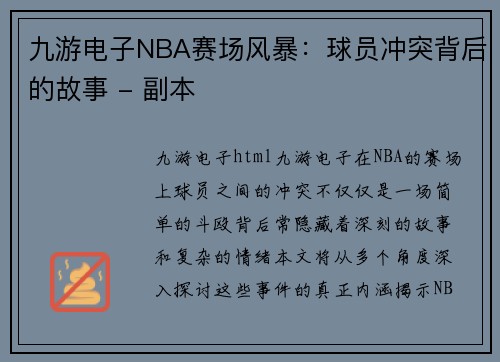 九游电子NBA赛场风暴：球员冲突背后的故事 - 副本

九游电子html九游电子在NBA的赛场上球员之间的冲突不仅仅是一场简单的斗殴背后常隐藏着深刻的故事和复杂的情绪本文将从多个角度深入探讨这些事件的真正内涵揭示NB